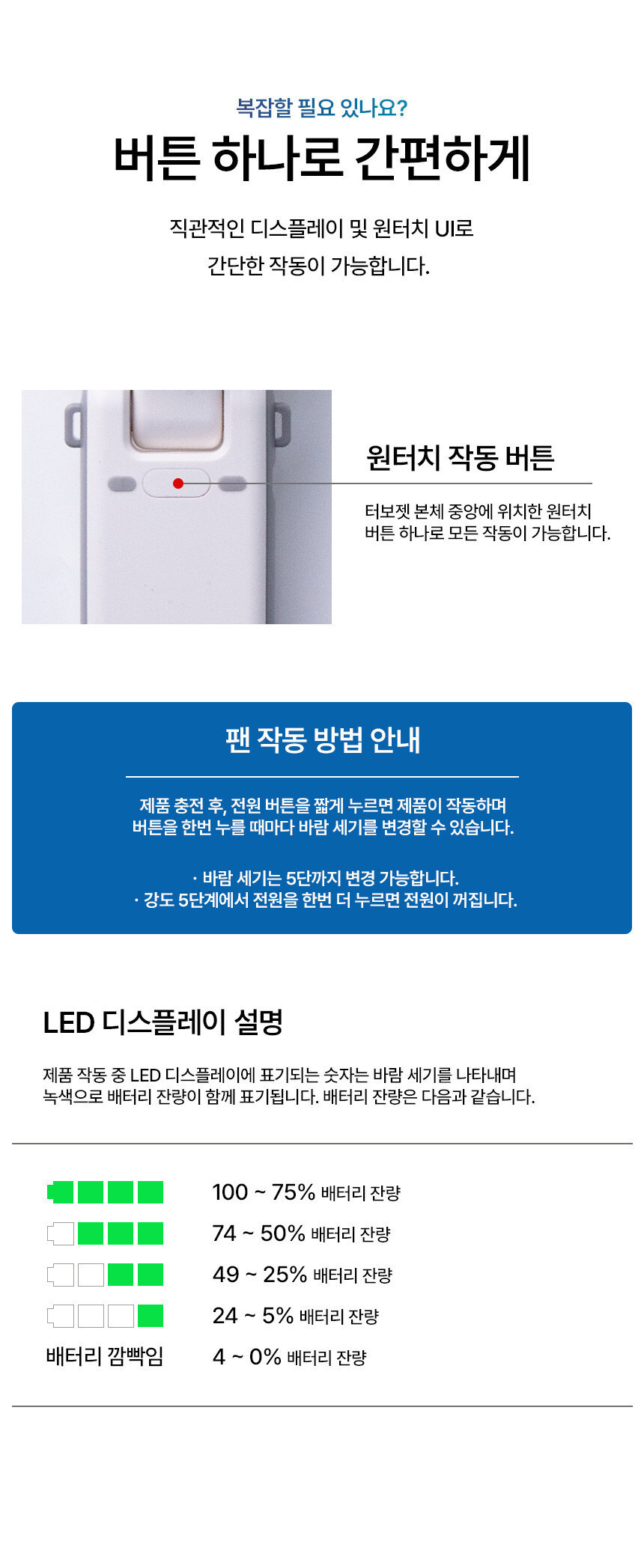 복잡할 필요 있나요?

버튼 하나로 간편하게

직관적인 디스플레이 및 원터치 UI로
간단한 작동이 가능합니다.

원터치 작동 버튼

터보젯 본체 중앙에 위치한 원터치
버튼 하나로 모든 작동이 가능합니다.

팬 작동 방법 안내

제품 충전 후, 전원 버튼을 짧게 누르면 제품이 작동하며
버튼을 한번 누를 때마다 바람 세기를 변경할 수 있습니다.

· 바람 세기는 5단까지 변경 가능합니다.
· 강도 5단계에서 전원을 한번 더 누르면 전원이 꺼집니다.

LED 디스플레이 설명

제품 작동 중 LED 디스플레이에 표기되는 숫자는 바람 세기를 나타내며
녹색으로 배터리 잔량이 함께 표기됩니다. 배터리 잔량은 다음과 같습니다.

100 ~ 75% 배터리 잔량
74 ~ 50% 배터리 잔량
49 ~ 25% 배터리 잔량
24 ~ 5% 배터리 잔량
배터리 깜빡임 4 ~ 0% 배터리 잔량